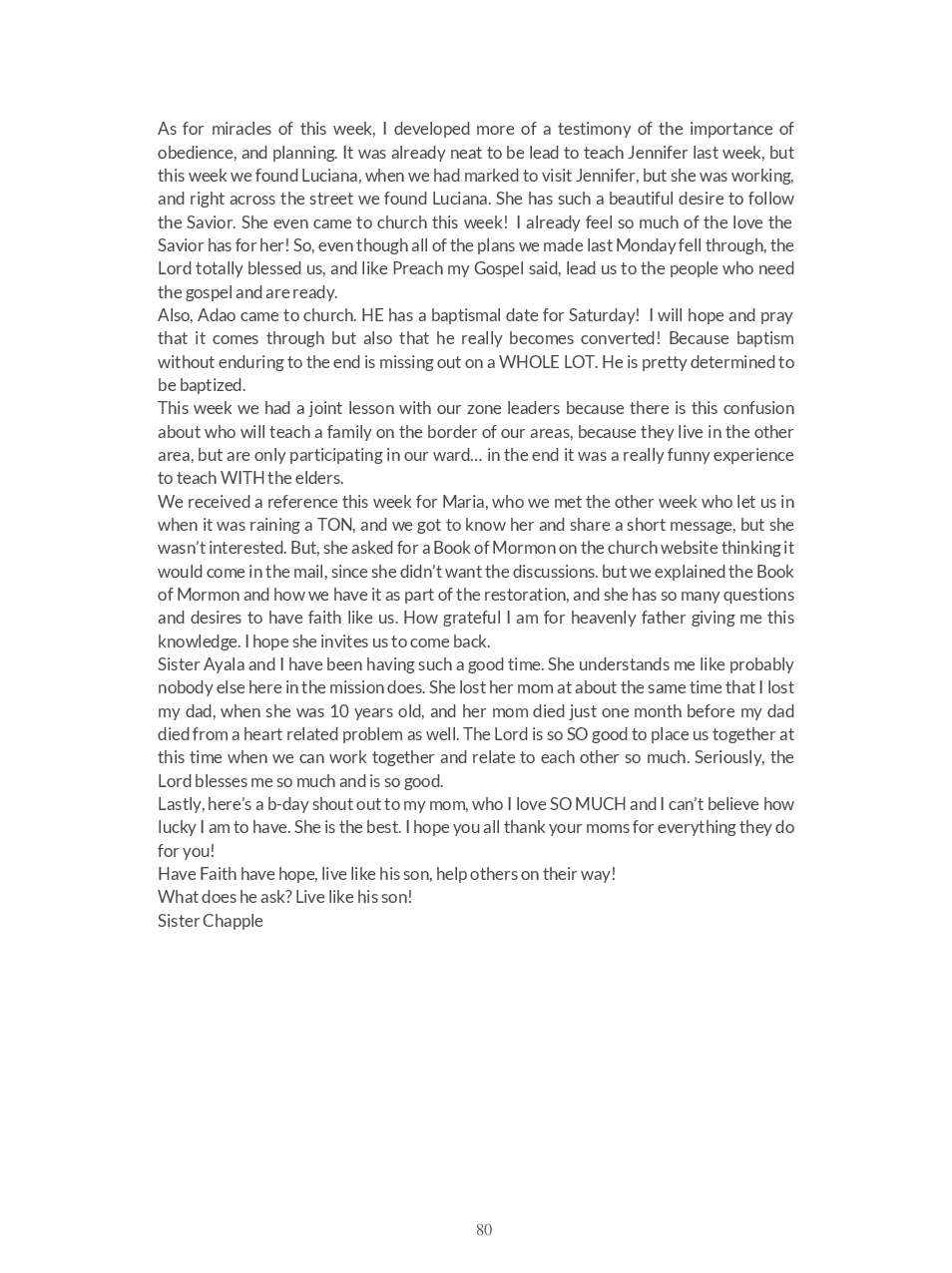 As for miracles of this week, I developed more of a testimony of the importance of obedience, and planning. It was already neat to be lead to teach Jennifer last week, but this week we found Luciana, when we had marked to visit Jennifer, but she was working, and right across the street we found Luciana. She has such a beautiful desire to follow the Savior. She even came to church this week! I already feel so much of the love the Savior has for her! So, even though all of the plans we made last Monday fell through, the Lord totally blessed us, and like Preach my Gospel said, lead us to the people who need the gospel and are ready.
Also, Adao came to church. HE has a baptismal date for Saturday! I will hope and pray that it comes through but also that he really becomes converted! Because baptism without enduring to the end is missing out on a WHOLE LOT. He is pretty determined to be baptized.
This week we had a joint lesson with our zone leaders because there is this confusion about who will teach a family on the border of our areas, because they live in the other area, but are only participating in our ward… in the end it was a really funny experience to teach WITH the elders.
We received a reference this week for Maria, who we met the other week who let us in when it was raining a TON, and we got to know her and share a short message, but she wasn't interested. But, she asked for a Book of Mormon on the church website thinking it would come in the mail, since she didn't want the discussions. but we explained the Book of Mormon and how we have it as part of the restoration, and she has so many questions and desires to have faith like us. How grateful I am for heavenly father giving me this knowledge. I hope she invites us to come back.
Sister Ayala and I have been having such a good time. She understands me like probably nobody else here in the mission does. She lost her mom at about the same time that I lost my dad, when she was 10 years old, and her mom died just one month before my dad died from a heart related problem as well. The Lord is so SO good to place us together at this time when we can work together and relate to each other so much. Seriously, the Lord blesses me so much and is so good.
Lastly, here's a b-day shout out to my mom, who I love SO MUCH and I can't believe how lucky I am to have. She is the best. I hope you all thank your moms for everything they do for you!
Have Faith have hope, live like his son, help others on their way!
What does he ask? Live like his son!
Sister Chapple

80